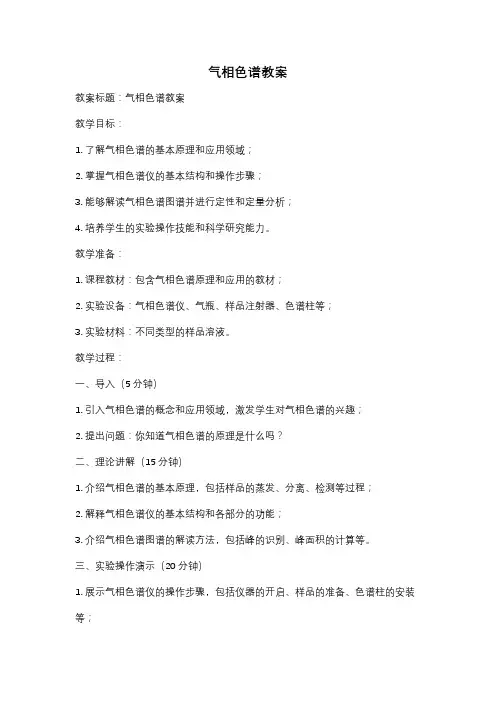 气相色谱教案

教案标题：气相色谱教案

教学目标：

1. 了解气相色谱的基本原理和应用领域；

2. 掌握气相色谱仪的基本结构和操作步骤；

3. 能够解读气相色谱图谱并进行定性和定量分析；

4. 培养学生的实验操作技能和科学研究能力。

教学准备：

1. 课程教材：包含气相色谱原理和应用的教材；

2. 实验设备：气相色谱仪、气瓶、样品注射器、色谱柱等；

3. 实验材料：不同类型的样品溶液。

教学过程：

一、导入（5 分钟）

1. 引入气相色谱的概念和应用领域，激发学生对气相色谱的兴趣；

2. 提出问题：你知道气相色谱的原理是什么吗？

二、理论讲解（15 分钟）

1. 介绍气相色谱的基本原理，包括样品的蒸发、分离、检测等过程；

2. 解释气相色谱仪的基本结构和各部分的功能；

3. 介绍气相色谱图谱的解读方法，包括峰的识别、峰面积的计算等。

三、实验操作演示（20 分钟）

1. 展示气相色谱仪的操作步骤，包括仪器的开启、样品的准备、色谱柱的安装等；